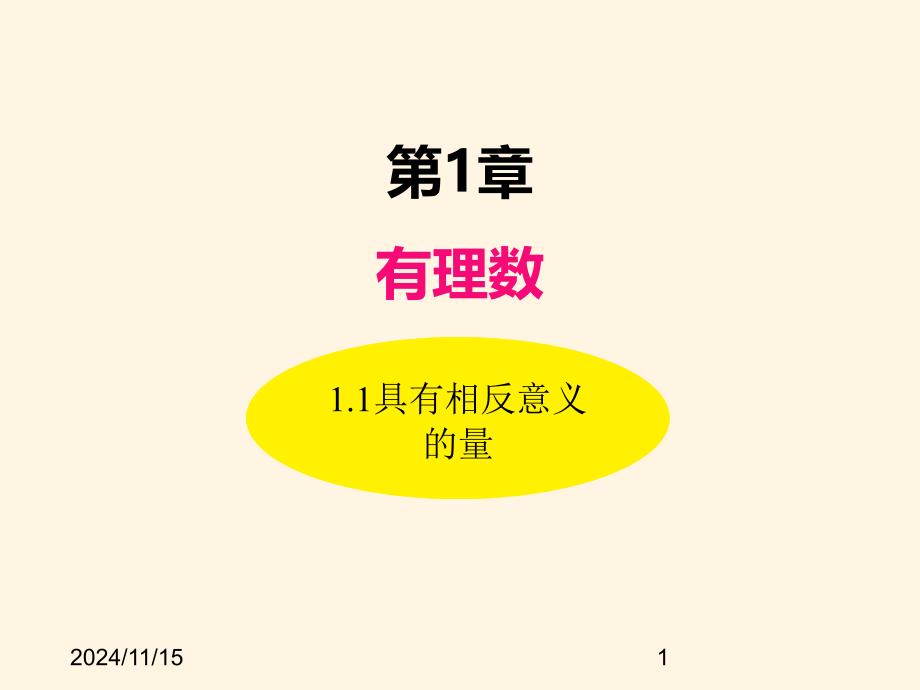 第1章

有理数

1.1具有相反意义的量

2024/11/15

1